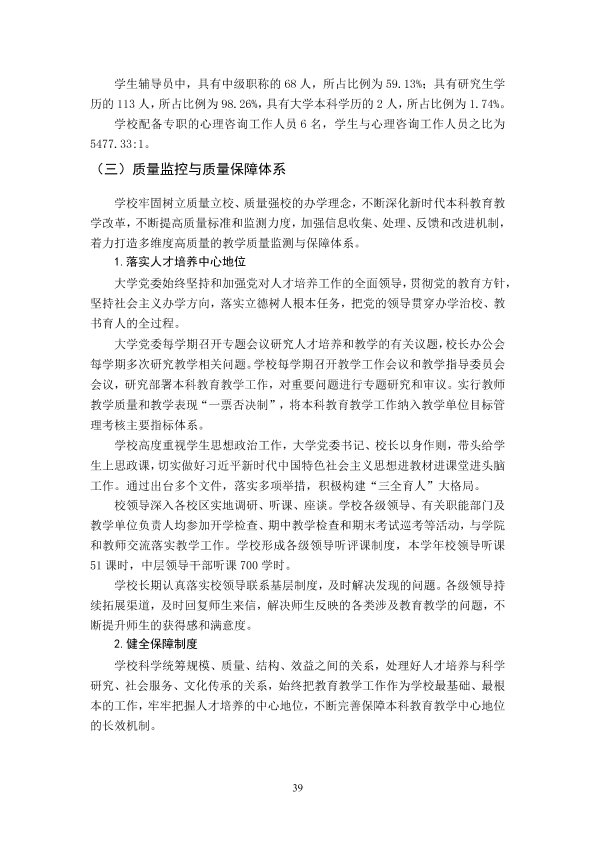 学生辅导员中，具有中级职称的68人，所占比例为59.13%；具有研究生学历的113人，所占比例为98.26%，具有大学本科学历的2人，所占比例为1.74%。

学校配备专职的心理咨询工作人员6名，学生与心理咨询工作人员之比为5477.33:1。

（三）质量监控与质量保障体系

学校牢固树立质量立校、质量强校的办学理念，不断深化新时代本科教育教学改革，不断提高质量标准和监测力度，加强信息收集、处理、反馈和改进机制，着力打造多维度高质量的教学质量监测与保障体系。

1.落实人才培养中心地位

大学党委始终坚持和加强党对人才培养工作的全面领导，贯彻党的教育方针，坚持社会主义办学方向，落实立德树人根本任务，把党的领导贯穿办学治校、教书育人的全过程。

大学党委每学期召开专题会议研究人才培养和教学的有关议题，校长办公会每学期多次研究教学相关问题。学校每学期召开教学工作会议和教学指导委员会会议，研究部署本科教育教学工作，对重要问题进行专题研究和审议。实行教师教学质量和教学表现“一票否决制”，将本科教育教学工作纳入教学单位目标管理考核主要指标体系。

学校高度重视学生思想政治工作，大学党委书记、校长以身作则，带头给学生上思政课，切实做好习近平新时代中国特色社会主义思想进教材进课堂进头脑工作。通过出台多个文件，落实多项举措，积极构建“三全育人”大格局。

校领导深入各校区实地调研、听课、座谈。学校各级领导、有关职能部门及教学单位负责人均参加开学检查、期中教学检查和期末考试巡考等活动，与学院和教师交流落实教学工作。学校形成各级领导听评课制度，本学年校领导听课51课时，中层领导干部听课700学时。

学校长期认真落实校领导联系基层制度，及时解决发现的问题。各级领导持续拓展渠道，及时回复师生来信，解决师生反映的各类涉及教育教学的问题，不断提升师生的获得感和满意度。

2.健全保障制度

学校科学统筹规模、质量、结构、效益之间的关系，处理好人才培养与科学研究、社会服务、文化传承的关系，始终把教育教学工作作为学校最基础、最根本的工作，牢牢把握人才培养的中心地位，不断完善保障本科教育教学中心地位的长效机制。

39